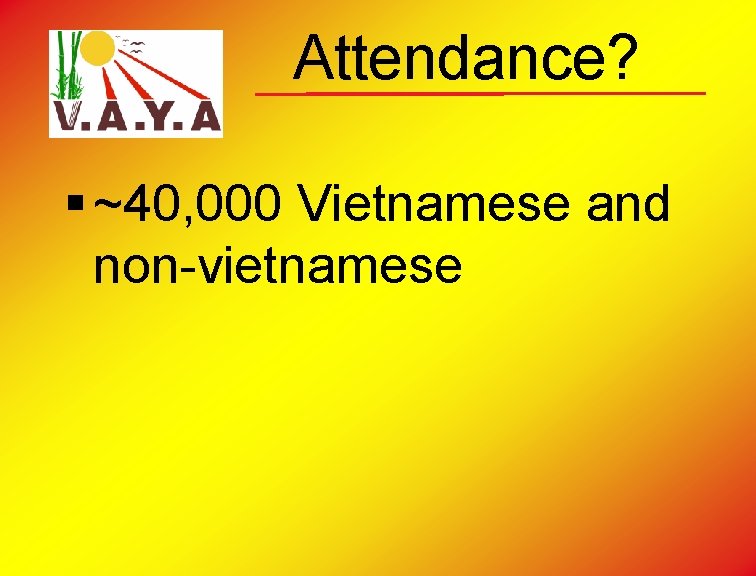 V.A.Y.A

Attendance?

▪ ~40,000 Vietnamese and non-vietnamese